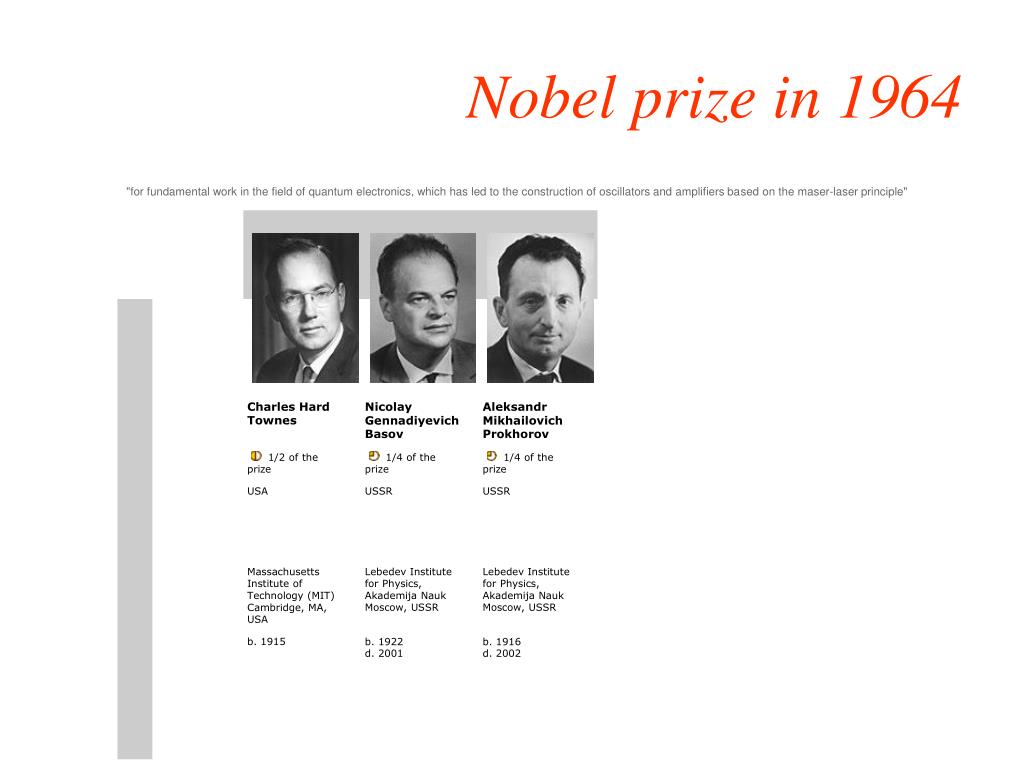 Nobel prize in 1964

"for fundamental work in the field of quantum electronics, which has led to the construction of oscillators and amplifiers based on the maser-laser principle"

| Charles Hard Townes | Nicolay Gennadiyevich Basov | Aleksandr Mikhailovich Prokhorov |
|---|---|---|
| 1/2 of the prize | 1/4 of the prize | 1/4 of the prize |
| USA | USSR | USSR |
| Massachusetts Institute of Technology (MIT) Cambridge, MA, USA | Lebedev Institute for Physics, Akademija Nauk Moscow, USSR | Lebedev Institute for Physics, Akademija Nauk Moscow, USSR |
| b. 1915 | b. 1922 d. 2001 | b. 1916 d. 2002 |